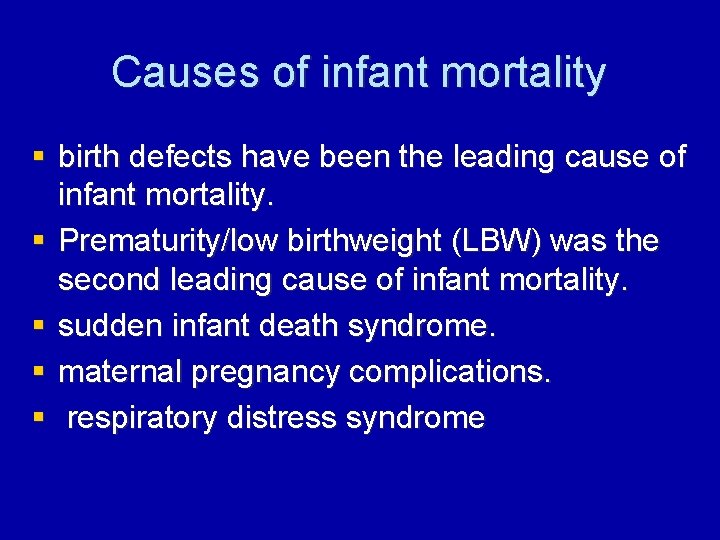 Causes of infant mortality

• birth defects have been the leading cause of infant mortality.
• Prematurity/low birthweight (LBW) was the second leading cause of infant mortality.
• sudden infant death syndrome.
• maternal pregnancy complications.
• respiratory distress syndrome